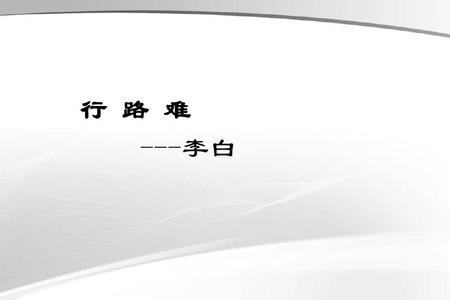 行 路 难

---李白